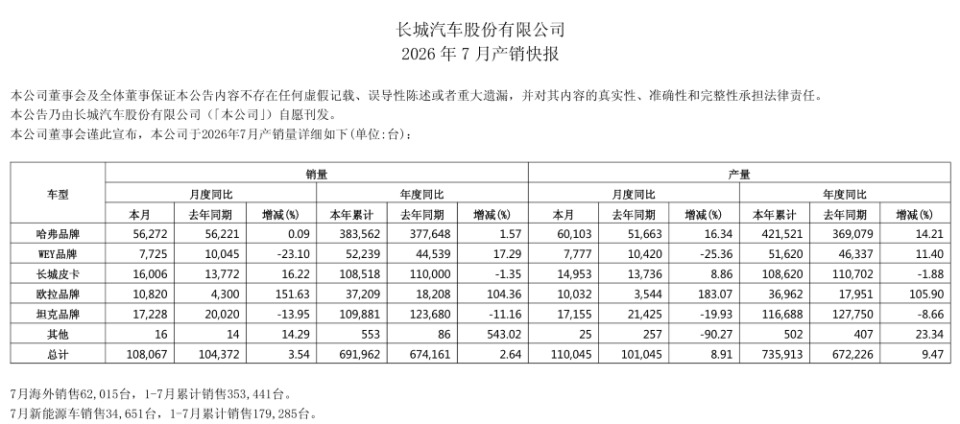 长城汽车股份有限公司
2026 年 7 月产销快报

本公司董事会及全体董事保证本公告内容不存在任何虚假记载、误导性陈述或者重大遗漏，并对其内容的真实性、准确性和完整性承担法律责任。
本公告乃由长城汽车股份有限公司（「本公司」）自愿刊发。
本公司董事会谨此宣布，本公司于2026年7月产销量详细如下（单位：台）：

| 车型 | 销量 | | | | | | 产量 | | | | | |
|---|---|---|---|---|---|---|---|---|---|---|---|---|
| | 月度同比 | | | 年度同比 | | | 月度同比 | | | 年度同比 | | |
| | 本月 | 去年同期 | 增减(%) | 本年累计 | 去年同期 | 增减(%) | 本月 | 去年同期 | 增减(%) | 本年累计 | 去年同期 | 增减(%) |
| 哈弗品牌 | 56,272 | 56,221 | 0.09 | 383,562 | 377,648 | 1.57 | 60,103 | 51,663 | 16.34 | 421,521 | 369,079 | 14.21 |
| WEY品牌 | 7,725 | 10,045 | -23.10 | 52,239 | 44,539 | 17.29 | 7,777 | 10,420 | -25.36 | 51,620 | 46,337 | 11.40 |
| 长城皮卡 | 16,006 | 13,772 | 16.22 | 108,518 | 110,000 | -1.35 | 14,953 | 13,736 | 8.86 | 108,620 | 110,702 | -1.88 |
| 欧拉品牌 | 10,820 | 4,300 | 151.63 | 37,209 | 18,208 | 104.36 | 10,032 | 3,544 | 183.07 | 36,962 | 17,951 | 105.90 |
| 坦克品牌 | 17,228 | 20,020 | -13.95 | 109,881 | 123,680 | -11.16 | 17,155 | 21,425 | -19.93 | 116,688 | 127,750 | -8.66 |
| 其他 | 16 | 14 | 14.29 | 553 | 86 | 543.02 | 25 | 257 | -90.27 | 502 | 407 | 23.34 |
| 总计 | 108,067 | 104,372 | 3.54 | 691,962 | 674,161 | 2.64 | 110,045 | 101,045 | 8.91 | 735,913 | 672,226 | 9.47 |

7月海外销售62,015台，1-7月累计销售353,441台。
7月新能源车销售34,651台，1-7月累计销售179,285台。